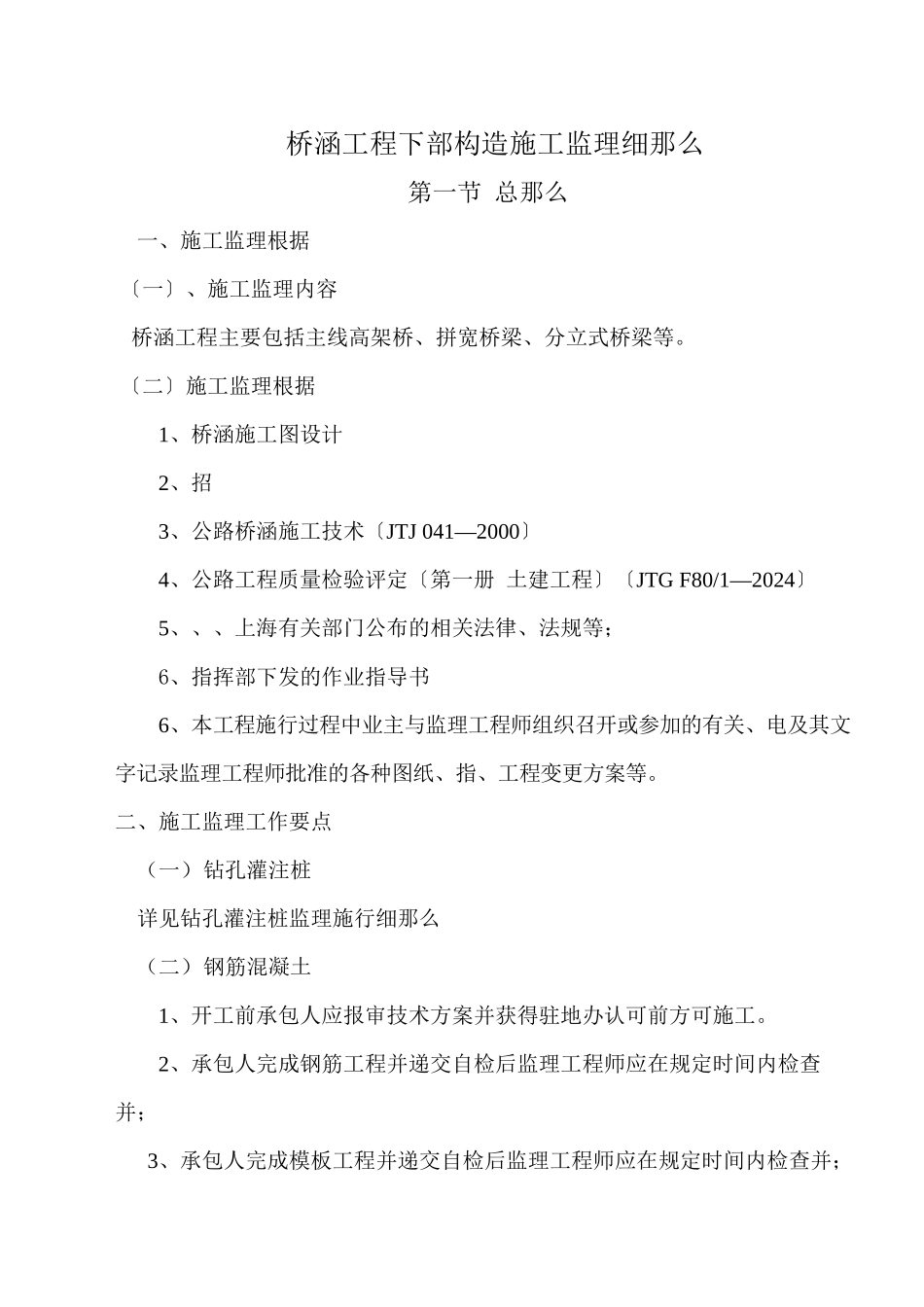 桥涵工程下部构造施工监理细那么

第一节 总那么

一、施工监理根据

〔一〕、施工监理内容

桥涵工程主要包括主线高架桥、拼宽桥梁、分立式桥梁等。

〔二〕施工监理根据

1、桥涵施工图设计

2、招

3、公路桥涵施工技术〔JTJ 041—2000〕

4、公路工程质量检验评定〔第一册 土建工程〕〔JTG F80/1—2024〕

5、、、上海有关部门公布的相关法律、法规等；

6、指挥部下发的作业指导书

6、本工程施行过程中业主与监理工程师组织召开或参加的有关、电及其文字记录监理工程师批准的各种图纸、指、工程变更方案等。

二、施工监理工作要点

（一）钻孔灌注桩

详见钻孔灌注桩监理施行细那么

（二）钢筋混凝土

1、开工前承包人应报审技术方案并获得驻地办认可前方可施工。

2、承包人完成钢筋工程并递交自检后监理工程师应在规定时间内检查并；

3、承包人完成模板工程并递交自检后监理工程师应在规定时间内检查并；